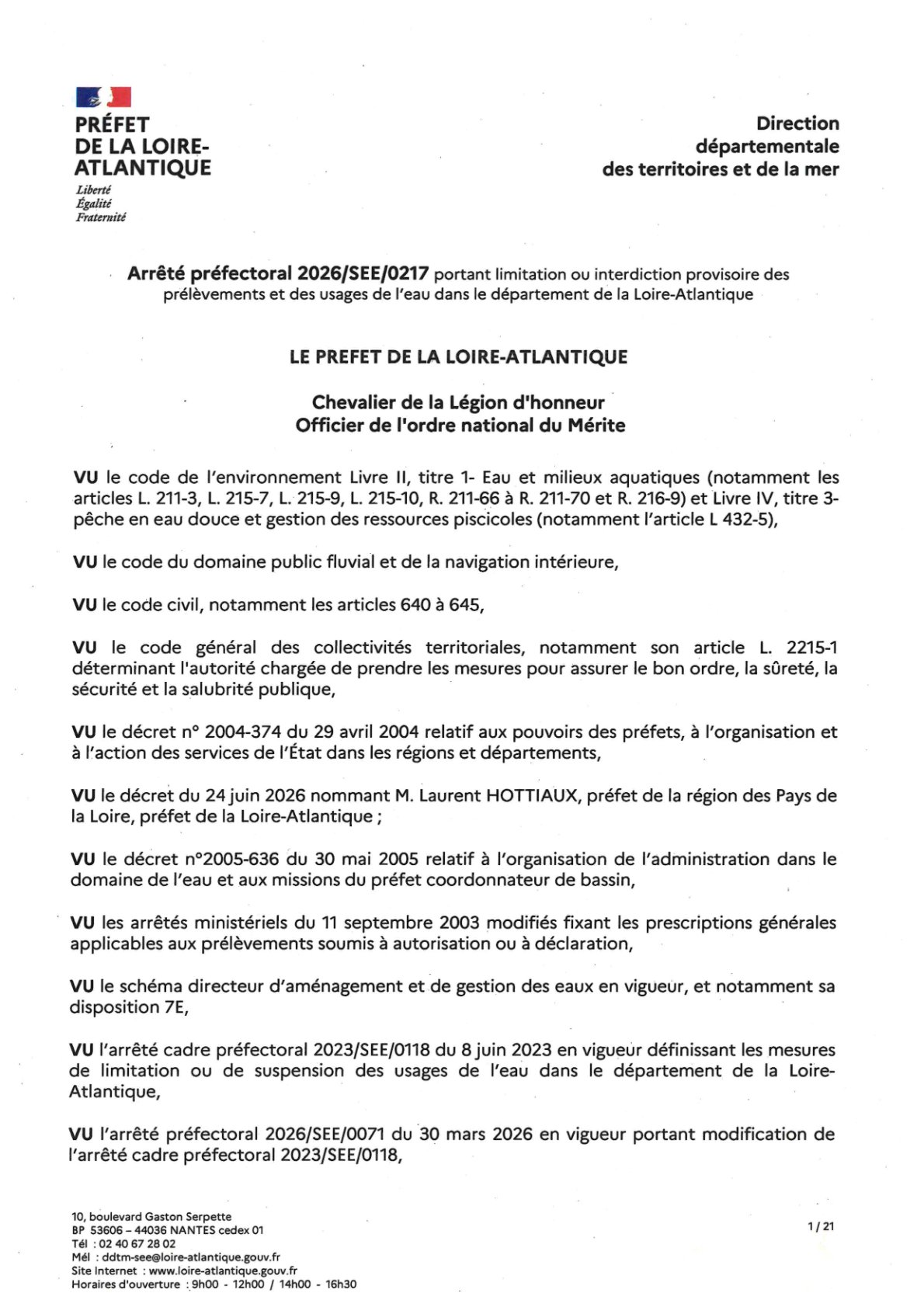 PRÉFET
DE LA LOIRE-
ATLANTIQUE
Liberté
Égalité
Fraternité

Direction
départementale
des territoires et de la mer

Arrêté préfectoral 2026/SEE/0217 portant limitation ou interdiction provisoire des prélèvements et des usages de l'eau dans le département de la Loire-Atlantique

LE PREFET DE LA LOIRE-ATLANTIQUE

Chevalier de la Légion d'honneur
Officier de l'ordre national du Mérite

VU le code de l'environnement Livre II, titre 1- Eau et milieux aquatiques (notamment les articles L. 211-3, L. 215-7, L. 215-9, L. 215-10, R. 211-66 à R. 211-70 et R. 216-9) et Livre IV, titre 3- pêche en eau douce et gestion des ressources piscicoles (notamment l'article L 432-5),

VU le code du domaine public fluvial et de la navigation intérieure,

VU le code civil, notamment les articles 640 à 645,

VU le code général des collectivités territoriales, notamment son article L. 2215-1 déterminant l'autorité chargée de prendre les mesures pour assurer le bon ordre, la sûreté, la sécurité et la salubrité publique,

VU le décret n° 2004-374 du 29 avril 2004 relatif aux pouvoirs des préfets, à l'organisation et à l'action des services de l'État dans les régions et départements,

VU le décret du 24 juin 2026 nommant M. Laurent HOTTIAUX, préfet de la région des Pays de la Loire, préfet de la Loire-Atlantique ;

VU le décret n°2005-636 du 30 mai 2005 relatif à l'organisation de l'administration dans le domaine de l'eau et aux missions du préfet coordonnateur de bassin,

VU les arrêtés ministériels du 11 septembre 2003 modifiés fixant les prescriptions générales applicables aux prélèvements soumis à autorisation ou à déclaration,

VU le schéma directeur d'aménagement et de gestion des eaux en vigueur, et notamment sa disposition 7E,

VU l'arrêté cadre préfectoral 2023/SEE/0118 du 8 juin 2023 en vigueur définissant les mesures de limitation ou de suspension des usages de l'eau dans le département de la Loire-Atlantique,

VU l'arrêté préfectoral 2026/SEE/0071 du 30 mars 2026 en vigueur portant modification de l'arrêté cadre préfectoral 2023/SEE/0118,

10, boulevard Gaston Serpette
BP 53606 – 44036 NANTES cedex 01
Tél : 02 40 67 28 02
Mél : ddtm-see@loire-atlantique.gouv.fr
Site Internet : www.loire-atlantique.gouv.fr
Horaires d'ouverture : 9h00 - 12h00 / 14h00 - 16h30

1 / 21